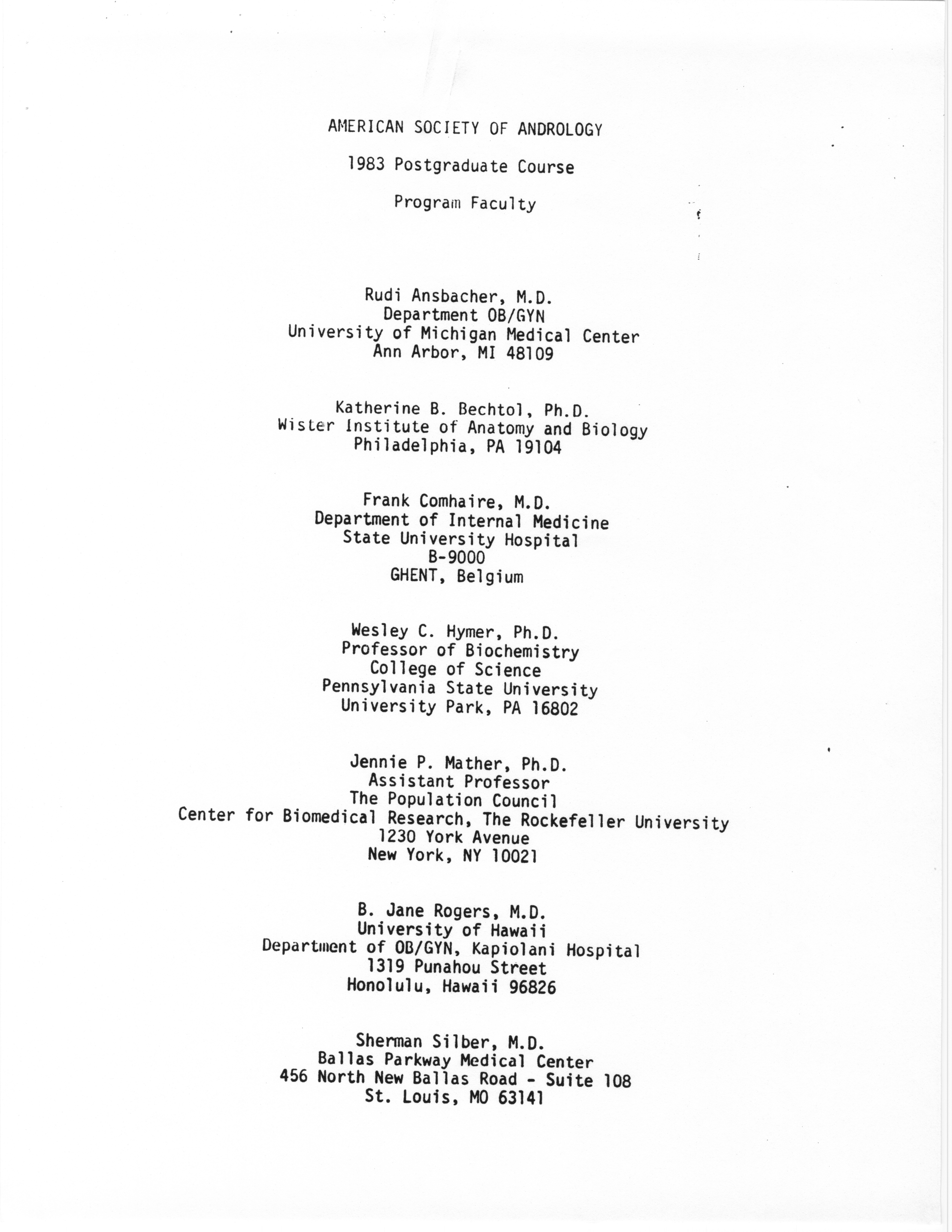 AMERICAN SOCIETY OF ANDROLOGY

1983 Postgraduate Course

Program Faculty

Rudi Ansbacher, M.D.
Department OB/GYN
University of Michigan Medical Center
Ann Arbor, MI 48109

Katherine B. Bechtol, Ph.D.
Wister Institute of Anatomy and Biology
Philadelphia, PA 19104

Frank Comhaire, M.D.
Department of Internal Medicine
State University Hospital
B-9000
GHENT, Belgium

Wesley C. Hymer, Ph.D.
Professor of Biochemistry
College of Science
Pennsylvania State University
University Park, PA 16802

Jennie P. Mather, Ph.D.
Assistant Professor
The Population Council
Center for Biomedical Research, The Rockefeller University
1230 York Avenue
New York, NY 10021

B. Jane Rogers, M.D.
University of Hawaii
Department of OB/GYN, Kapiolani Hospital
1319 Punahou Street
Honolulu, Hawaii 96826

Sherman Silber, M.D.
Ballas Parkway Medical Center
456 North New Ballas Road - Suite 108
St. Louis, MO 63141